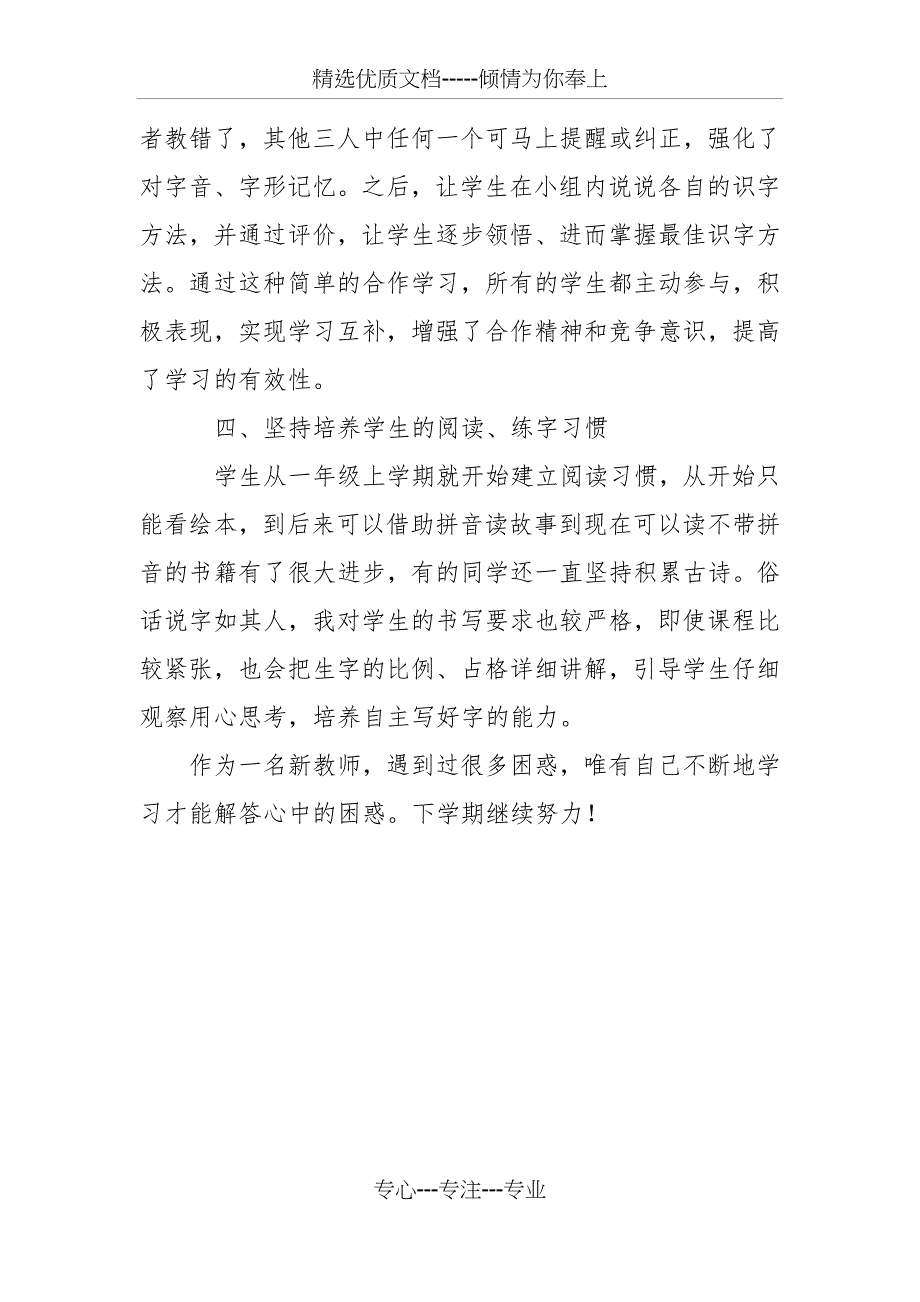 精选优质文档-----倾情为你奉上

者教错了，其他三人中任何一个可马上提醒或纠正，强化了对字音、字形记忆。之后，让学生在小组内说说各自的识字方法，并通过评价，让学生逐步领悟、进而掌握最佳识字方法。通过这种简单的合作学习，所有的学生都主动参与，积极表现，实现学习互补，增强了合作精神和竞争意识，提高了学习的有效性。

四、坚持培养学生的阅读、练字习惯

学生从一年级上学期就开始建立阅读习惯，从开始只能看绘本，到后来可以借助拼音读故事到现在可以读不带拼音的书籍有了很大进步，有的同学还一直坚持积累古诗。俗话说字如其人，我对学生的书写要求也较严格，即使课程比较紧张，也会把生字的比例、占格详细讲解，引导学生仔细观察用心思考，培养自主写好字的能力。

作为一名新教师，遇到过很多困惑，唯有自己不断地学习才能解答心中的困惑。下学期继续努力！

专心---专注---专业